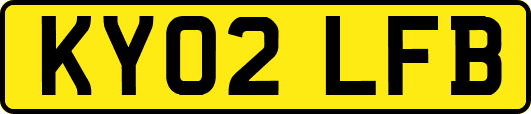 KY02 LFB